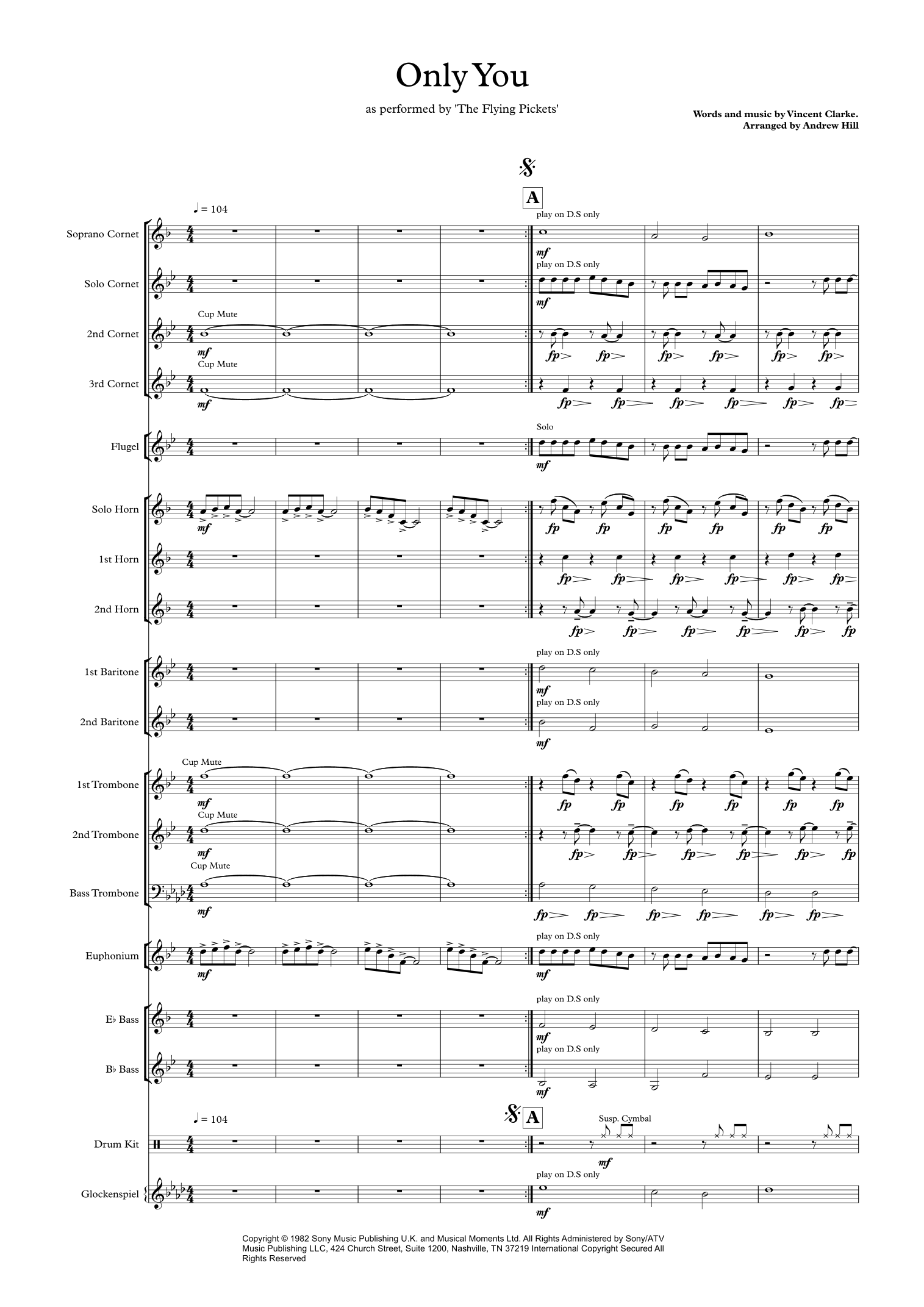 Only You

as performed by 'The Flying Pickets'

Words and music by Vincent Clarke.
Arranged by Andrew Hill

A

♩ = 104

play on D.S only

Soprano Cornet

mf

play on D.S only

Solo Cornet

mf

Cup Mute

2nd Cornet

mf

fp fp fp fp fp fp

Cup Mute

3rd Cornet

mf

fp fp fp fp fp fp

Solo

Flugel

mf

Solo Horn

mf

fp fp fp fp fp fp

1st Horn

fp fp fp fp fp fp

2nd Horn

fp fp fp fp fp fp

play on D.S only

1st Baritone

mf

play on D.S only

2nd Baritone

mf

Cup Mute

1st Trombone

mf

fp fp fp fp fp fp

Cup Mute

2nd Trombone

mf

fp fp fp fp fp fp

Cup Mute

Bass Trombone

mf

fp fp fp fp fp fp

play on D.S only

Euphonium

mf

mf

play on D.S only

E♭ Bass

mf

play on D.S only

B♭ Bass

mf

♩ = 104

A

Susp. Cymbal

Drum Kit

mf

play on D.S only

Glockenspiel

mf

Copyright © 1982 Sony Music Publishing U.K. and Musical Moments Ltd. All Rights Administered by Sony/ATV Music Publishing LLC, 424 Church Street, Suite 1200, Nashville, TN 37219 International Copyright Secured All Rights Reserved